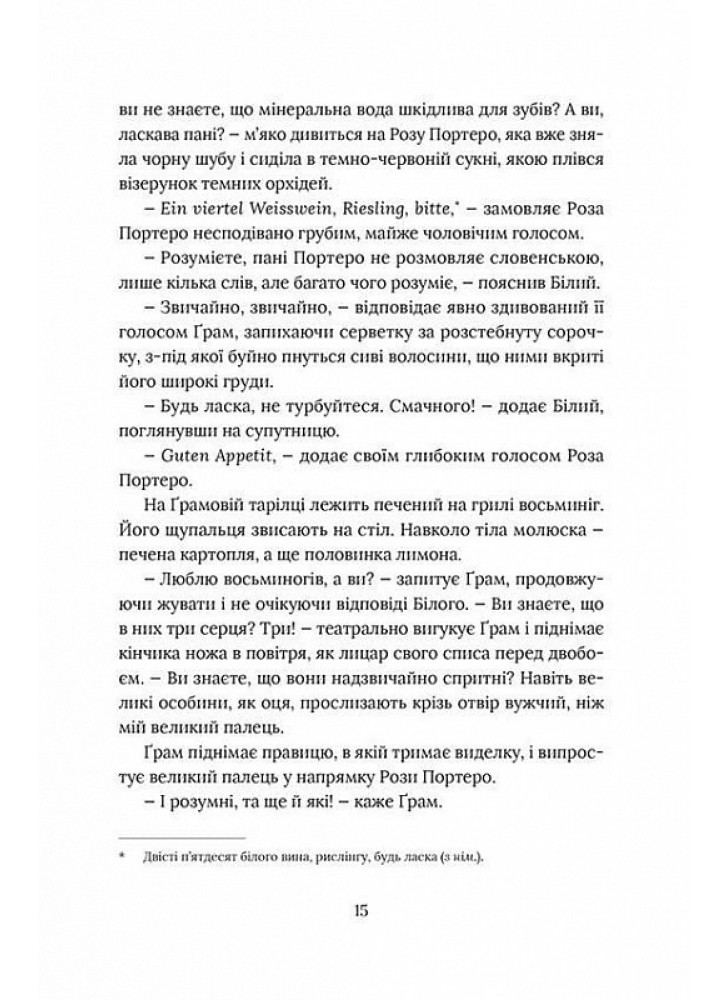 ви не знаєте, що мінеральна вода шкідлива для зубів? А ви, ласкава пані? – м'яко дивиться на Розу Портеро, яка вже зняла чорну шубу і сиділа в темно-червоній сукні, якою плівся візерунок темних орхідей.

– Ein viertel Weisswein, Riesling, bitte,* – замовляє Роза Портеро несподівано грубим, майже чоловічим голосом.

– Розумієте, пані Портеро не розмовляє словенською, лише кілька слів, але багато чого розуміє, – пояснив Білий.

– Звичайно, звичайно, – відповідає явно здивований її голосом Ґрам, запихаючи серветку за розстебнуту сорочку, з-під якої буйно пнуться сиві волосини, що ними вкриті його широкі груди.

– Будь ласка, не турбуйтеся. Смачного! – додає Білий, поглянувши на супутницю.

– Guten Appetit, – додає своїм глибоким голосом Роза Портеро.

На Ґрамовій тарілці лежить печений на грилі восьминіг. Його щупальця звисають на стіл. Навколо тіла молюска – печена картопля, а ще половинка лимона.

– Люблю восьминогів, а ви? – запитує Ґрам, продовжуючи жувати і не очікуючи відповіді Білого. – Ви знаєте, що в них три серця? Три! – театрально вигукує Ґрам і піднімає кінчика ножа в повітря, як лицар свого списа перед двобоєм. – Ви знаєте, що вони надзвичайно спритні? Навіть великі особини, як оця, прослизають крізь отвір вужчий, ніж мій великий палець.

Ґрам піднімає правицю, в якій тримає виделку, і випростує великий палець у напрямку Рози Портеро.

– І розумні, та ще й які! – каже Ґрам.

* Двісті п'ятдесят білого вина, рислінгу, будь ласка (з нім.).

15